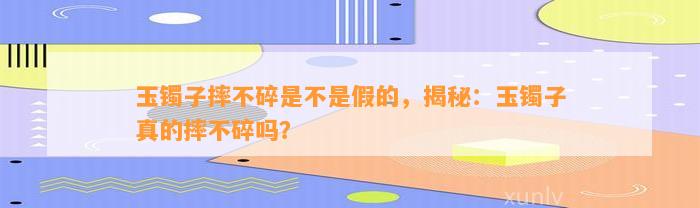 玉镯子摔不碎是不是假的，揭秘：玉镯子真的摔不碎吗?

xunlv